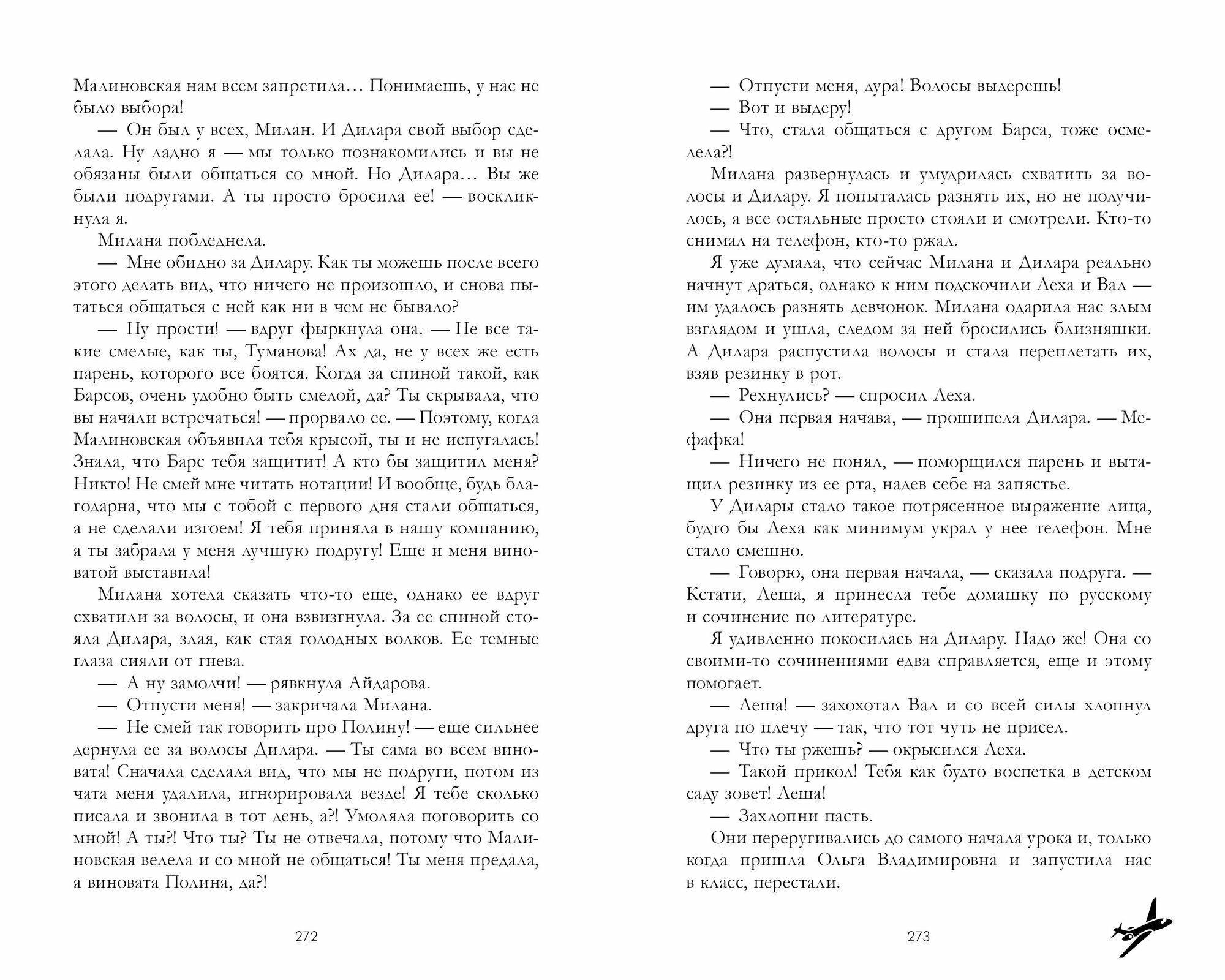 Малиновская нам всем запретила… Понимаешь, у нас не было выбора!

— Он был у всех, Милан. И Дилара свой выбор сделала. Ну ладно я — мы только познакомились и вы не обязаны были общаться со мной. Но Дилара… Вы же были подругами. А ты просто бросила ее! — воскликнула я.

Милана побледнела.

— Мне обидно за Дилару. Как ты можешь после всего этого делать вид, что ничего не произошло, и снова пытаться общаться с ней как ни в чем не бывало?

— Ну прости! — вдруг фыркнула она. — Не все такие смелые, как ты, Туманова! Ах да, не у всех же есть парень, которого все боятся. Когда за спиной такой, как Барсов, очень удобно быть смелой, да? Ты скрывала, что вы начали встречаться! — прорвало ее. — Поэтому, когда Малиновская объявила тебя крысой, ты и не испугалась! Знала, что Барс тебя защитит! А кто бы защитил меня? Никто! Не смей мне читать нотации! И вообще, будь благодарна, что мы с тобой с первого дня стали общаться, а не сделали изгоем! Я тебя приняла в нашу компанию, а ты забрала у меня лучшую подругу! Еще и меня виноватой выставила!

Милана хотела сказать что-то еще, однако ее вдруг схватили за волосы, и она взвизгнула. За ее спиной стояла Дилара, злая, как стая голодных волков. Ее темные глаза сияли от гнева.

— А ну замолчи! — рявкнула Айдарова.

— Отпусти меня! — закричала Милана.

— Не смей так говорить про Полину! — еще сильнее дернула ее за волосы Дилара. — Ты сама во всем виновата! Сначала сделала вид, что мы не подруги, потом из чата меня удалила, игнорировала везде! Я тебе сколько писала и звонила в тот день, а?! Умоляла поговорить со мной! А ты?! Что ты? Ты не отвечала, потому что Малиновская велела и со мной не общаться! Ты меня предала, а виновата Полина, да?!

272

— Отпусти меня, дура! Волосы выдерешь!

— Вот и выдеру!

— Что, стала общаться с другом Барса, тоже осмелела?!

Милана развернулась и умудрилась схватить за волосы и Дилару. Я попыталась разнять их, но не получилось, а все остальные просто стояли и смотрели. Кто-то снимал на телефон, кто-то ржал.

Я уже думала, что сейчас Милана и Дилара реально начнут драться, однако к ним подскочили Леха и Вал — им удалось разнять девчонок. Милана одарила нас злым взглядом и ушла, следом за ней бросились близняшки. А Дилара распустила волосы и стала переплетать их, взяв резинку в рот.

— Рехнулись? — спросил Леха.

— Она первая начава, — прошипела Дилара. — Мефафка!

— Ничего не понял, — поморщился парень и вытащил резинку из ее рта, надев себе на запястье.

У Дилары стало такое потрясенное выражение лица, будто бы Леха как минимум украл у нее телефон. Мне стало смешно.

— Говорю, она первая начала, — сказала подруга. — Кстати, Леша, я принесла тебе домашку по русскому и сочинение по литературе.

Я удивленно покосилась на Дилару. Надо же! Она со своими-то сочинениями едва справляется, еще и этому помогает.

— Леша! — захохотал Вал и со всей силы хлопнул друга по плечу — так, что тот чуть не присел.

— Что ты ржешь? — окрысился Леха.

— Такой прикол! Тебя как будто воспетка в детском саду зовет! Леша!

— Захлопни пасть.

Они переругивались до самого начала урока и, только когда пришла Ольга Владимировна и запустила нас в класс, перестали.

273